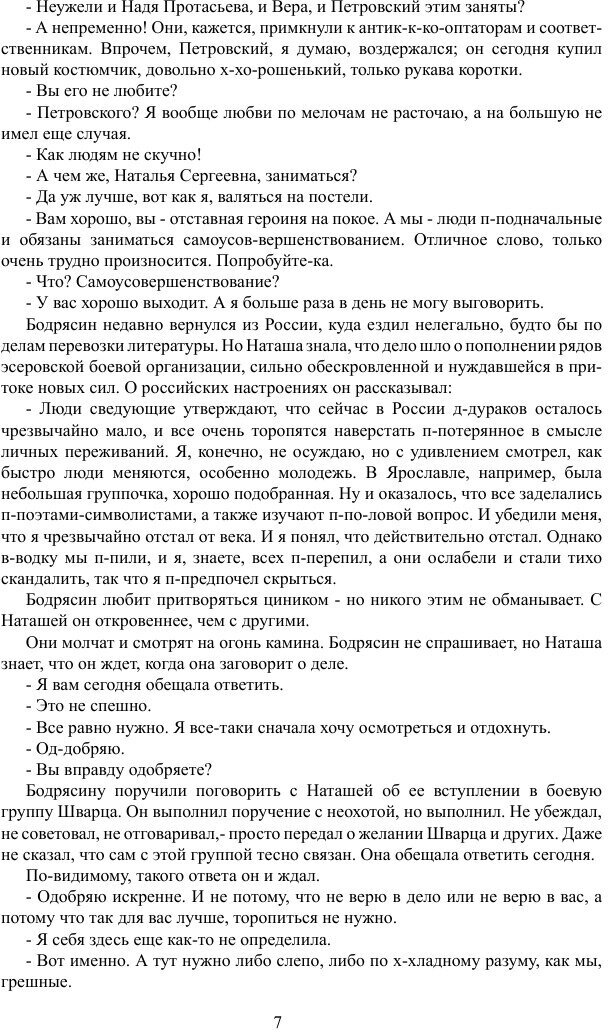 - Неужели и Надя Протасьева, и Вера, и Петровский этим заняты?

- А непременно! Они, кажется, примкнули к антик-к-ко-оптаторам и соответственникам. Впрочем, Петровский, я думаю, воздержался; он сегодня купил новый костюмчик, довольно х-хо-рошенький, только рукава коротки.

- Вы его не любите?

- Петровского? Я вообще любви по мелочам не расточаю, а на большую не имел еще случая.

- Как людям не скучно!

- А чем же, Наталья Сергеевна, заниматься?

- Да уж лучше, вот как я, валяться на постели.

- Вам хорошо, вы - отставная героиня на покое. А мы - люди п-подначальные и обязаны заниматься самоусов-вершенствованием. Отличное слово, только очень трудно произносится. Попробуйте-ка.

- Что? Самоусовершенствование?

- У вас хорошо выходит. А я больше раза в день не могу выговорить.

Бодрясин недавно вернулся из России, куда ездил нелегально, будто бы по делам перевозки литературы. Но Наташа знала, что дело шло о пополнении рядов эсеровской боевой организации, сильно обескровленной и нуждавшейся в притоке новых сил. О российских настроениях он рассказывал:

- Люди сведующие утверждают, что сейчас в России д-дураков осталось чрезвычайно мало, и все очень торопятся наверстать п-потерянное в смысле личных переживаний. Я, конечно, не осуждаю, но с удивлением смотрел, как быстро люди меняются, особенно молодежь. В Ярославле, например, была небольшая группочка, хорошо подобранная. Ну и оказалось, что все заделались п-поэтами-символистами, а также изучают п-по-ловой вопрос. И убедили меня, что я чрезвычайно отстал от века. И я понял, что действительно отстал. Однако в-водку мы п-пили, и я, знаете, всех п-перепил, а они ослабели и стали тихо скандалить, так что я п-предпочел скрыться.

Бодрясин любит притворяться циником - но никого этим не обманывает. С Наташей он откровеннее, чем с другими.

Они молчат и смотрят на огонь камина. Бодрясин не спрашивает, но Наташа знает, что он ждет, когда она заговорит о деле.

- Я вам сегодня обещала ответить.

- Это не спешно.

- Все равно нужно. Я все-таки сначала хочу осмотреться и отдохнуть.

- Од-добряю.

- Вы вправду одобряете?

Бодрясину поручили поговорить с Наташей об ее вступлении в боевую группу Шварца. Он выполнил поручение с неохотой, но выполнил. Не убеждал, не советовал, не отговаривал,- просто передал о желании Шварца и других. Даже не сказал, что сам с этой группой тесно связан. Она обещала ответить сегодня.

По-видимому, такого ответа он и ждал.

- Одобряю искренне. И не потому, что не верю в дело или не верю в вас, а потому что так для вас лучше, торопиться не нужно.

- Я себя здесь еще как-то не определила.

- Вот именно. А тут нужно либо слепо, либо по х-хладному разуму, как мы, грешные.

7